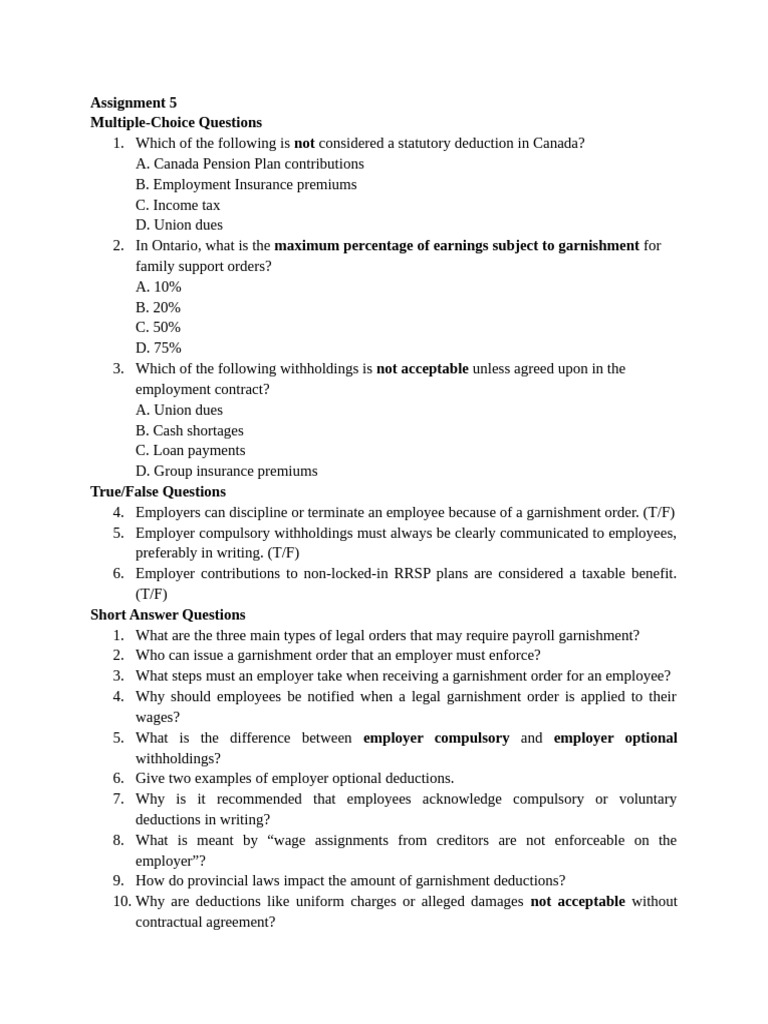 Assignment 5
Multiple-Choice Questions

1. Which of the following is not considered a statutory deduction in Canada?
A. Canada Pension Plan contributions
B. Employment Insurance premiums
C. Income tax
D. Union dues
2. In Ontario, what is the maximum percentage of earnings subject to garnishment for family support orders?
A. 10%
B. 20%
C. 50%
D. 75%
3. Which of the following withholdings is not acceptable unless agreed upon in the employment contract?
A. Union dues
B. Cash shortages
C. Loan payments
D. Group insurance premiums

True/False Questions

4. Employers can discipline or terminate an employee because of a garnishment order. (T/F)
5. Employer compulsory withholdings must always be clearly communicated to employees, preferably in writing. (T/F)
6. Employer contributions to non-locked-in RRSP plans are considered a taxable benefit. (T/F)

Short Answer Questions

1. What are the three main types of legal orders that may require payroll garnishment?
2. Who can issue a garnishment order that an employer must enforce?
3. What steps must an employer take when receiving a garnishment order for an employee?
4. Why should employees be notified when a legal garnishment order is applied to their wages?
5. What is the difference between employer compulsory and employer optional withholdings?
6. Give two examples of employer optional deductions.
7. Why is it recommended that employees acknowledge compulsory or voluntary deductions in writing?
8. What is meant by “wage assignments from creditors are not enforceable on the employer”?
9. How do provincial laws impact the amount of garnishment deductions?
10. Why are deductions like uniform charges or alleged damages not acceptable without contractual agreement?